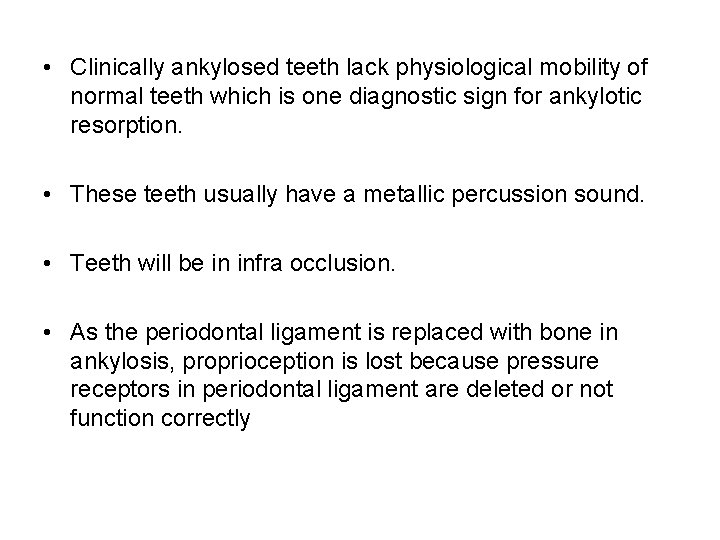 • Clinically ankylosed teeth lack physiological mobility of normal teeth which is one diagnostic sign for ankylotic resorption.

• These teeth usually have a metallic percussion sound.

• Teeth will be in infra occlusion.

• As the periodontal ligament is replaced with bone in ankylosis, proprioception is lost because pressure receptors in periodontal ligament are deleted or not function correctly